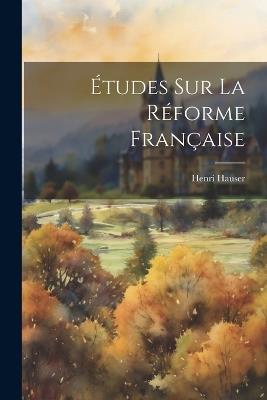 Études Sur La Réforme Française

Henri Hauser